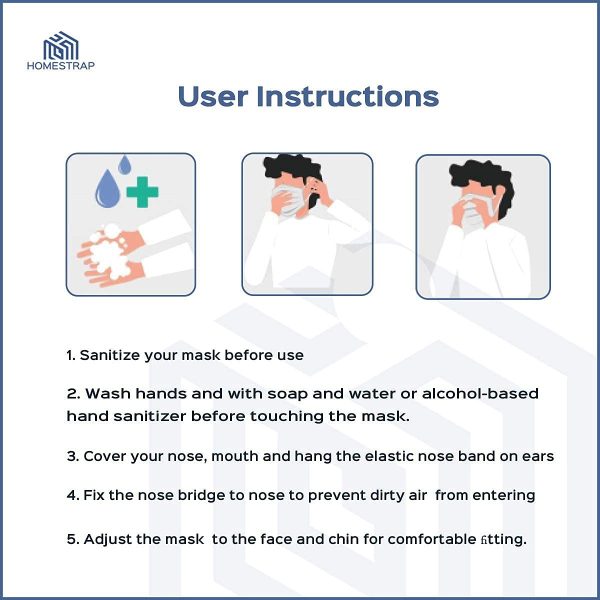 HOMESTRAP

User Instructions

1. Sanitize your mask before use

2. Wash hands and with soap and water or alcohol-based hand sanitizer before touching the mask.

3. Cover your nose, mouth and hang the elastic nose band on ears

4. Fix the nose bridge to nose to prevent dirty air from entering

5. Adjust the mask to the face and chin for comfortable fitting.